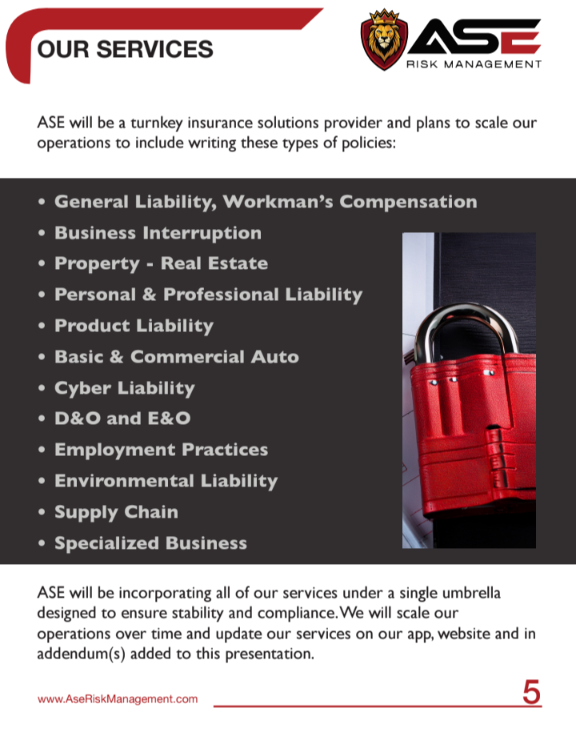 OUR SERVICES

ASE
RISK MANAGEMENT

ASE will be a turnkey insurance solutions provider and plans to scale our operations to include writing these types of policies:

• General Liability, Workman's Compensation
• Business Interruption
• Property - Real Estate
• Personal & Professional Liability
• Product Liability
• Basic & Commercial Auto
• Cyber Liability
• D&O and E&O
• Employment Practices
• Environmental Liability
• Supply Chain
• Specialized Business

ASE will be incorporating all of our services under a single umbrella designed to ensure stability and compliance. We will scale our operations over time and update our services on our app, website and in addendum(s) added to this presentation.

www.AseRiskManagement.com

5